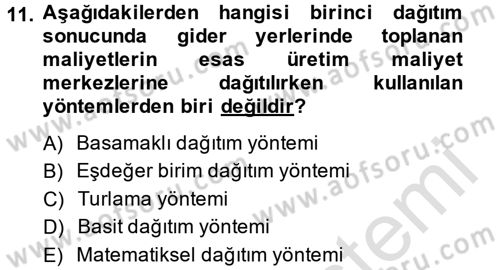 11. Aşağıdakilerden hangisi birinci dağıtım sonucunda gider yerlerinde toplanan maliyetlerin esas üretim maliyet merkezlerine dağıtılırken kullanılan yöntemlerden biri değildir?

A) Basamaklı dağıtım yöntemi
B) Eşdeğer birim dağıtım yöntemi
C) Turlama yöntemi
D) Basit dağıtım yöntemi
E) Matematiksel dağıtım yöntemi

www.aofsoru.com